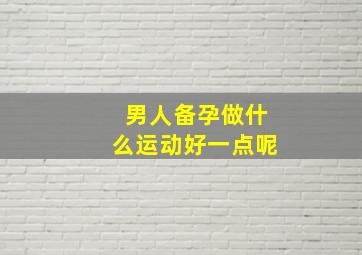 男人备孕做什么运动好一点呢